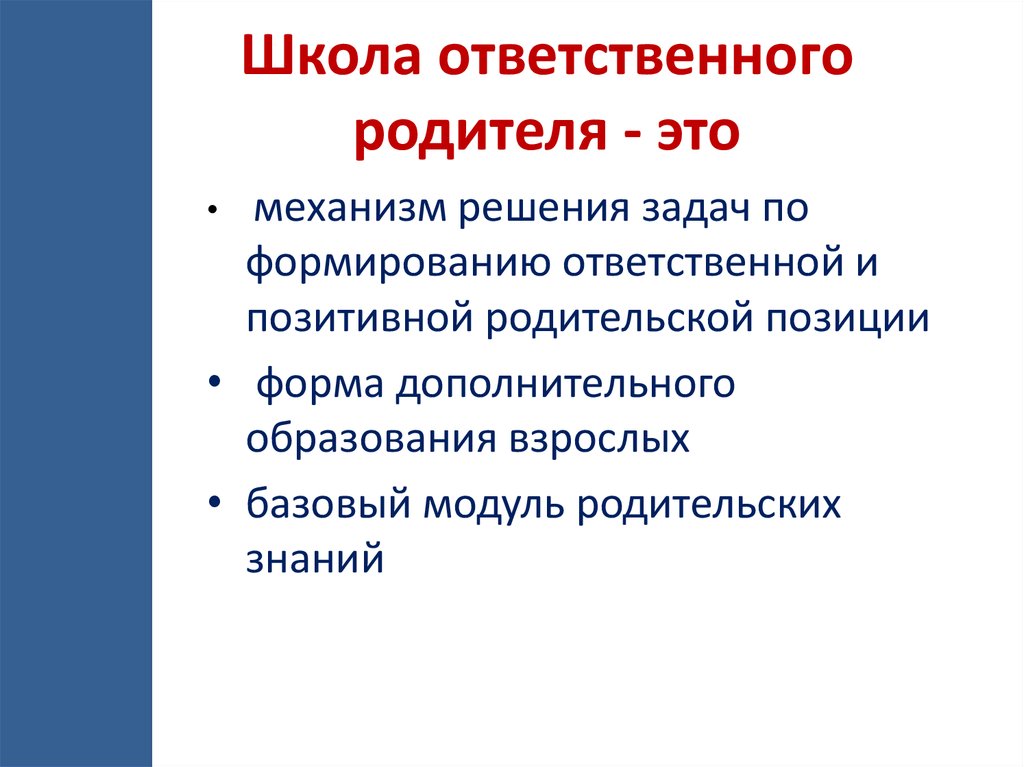 Школа ответственного родителя - это

• механизм решения задач по формированию ответственной и позитивной родительской позиции
• форма дополнительного образования взрослых
• базовый модуль родительских знаний